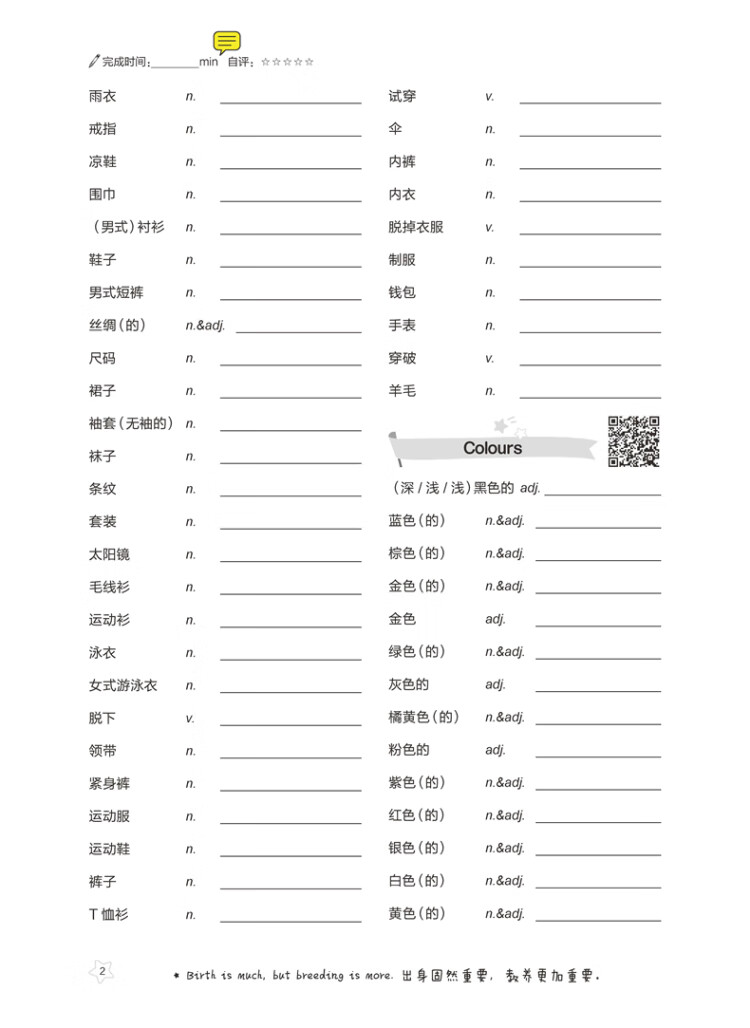 完成时间：________min 自评：☆☆☆☆☆

雨衣 n. ________
戒指 n. ________
凉鞋 n. ________
围巾 n. ________
（男式）衬衫 n. ________
鞋子 n. ________
男式短裤 n. ________
丝绸（的） n.&adj. ________
尺码 n. ________
裙子 n. ________
袖套（无袖的） n. ________
袜子 n. ________
条纹 n. ________
套装 n. ________
太阳镜 n. ________
毛线衫 n. ________
运动衫 n. ________
泳衣 n. ________
女式游泳衣 n. ________
脱下 v. ________
领带 n. ________
紧身裤 n. ________
运动服 n. ________
运动鞋 n. ________
裤子 n. ________
T恤衫 n. ________

试穿 v. ________
伞 n. ________
内裤 n. ________
内衣 n. ________
脱掉衣服 v. ________
制服 n. ________
钱包 n. ________
手表 n. ________
穿破 v. ________
羊毛 n. ________

Colours

（深/浅/浅）黑色的 adj. ________
蓝色（的） n.&adj. ________
棕色（的） n.&adj. ________
金色（的） n.&adj. ________
金色 adj. ________
绿色（的） n.&adj. ________
灰色的 adj. ________
橘黄色（的） n.&adj. ________
粉色的 adj. ________
紫色（的） n.&adj. ________
红色（的） n.&adj. ________
银色（的） n.&adj. ________
白色（的） n.&adj. ________
黄色（的） n.&adj. ________

2

* Birth is much, but breeding is more. 出身固然重要，教养更加重要。